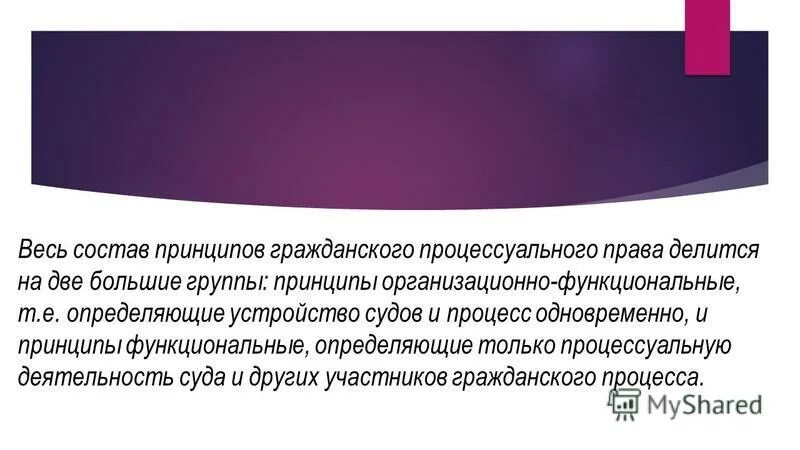 Весь состав принципов гражданского процессуального права делится на две большие группы: принципы организационно-функциональные, т.е. определяющие устройство судов и процесс одновременно, и принципы функциональные, определяющие только процессуальную деятельность суда и других участников гражданского процесса.

MyShared